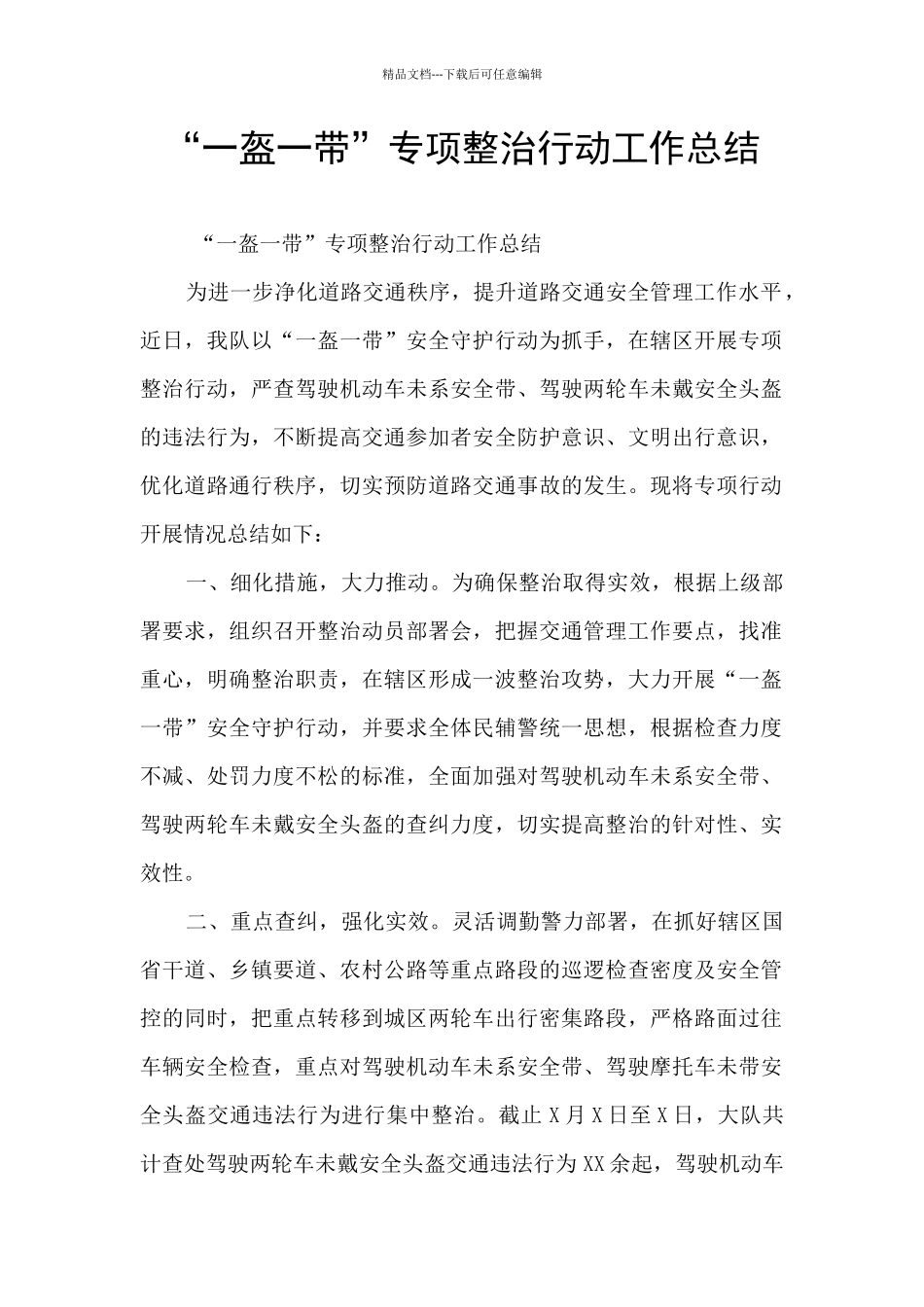 精品文档---下载后可任意编辑

“一盔一带”专项整治行动工作总结

“一盔一带”专项整治行动工作总结

为进一步净化道路交通秩序，提升道路交通安全管理工作水平，近日，我队以“一盔一带”安全守护行动为抓手，在辖区开展专项整治行动，严查驾驶机动车未系安全带、驾驶两轮车未戴安全头盔的违法行为，不断提高交通参加者安全防护意识、文明出行意识，优化道路通行秩序，切实预防道路交通事故的发生。现将专项行动开展情况总结如下：

一、细化措施，大力推动。为确保整治取得实效，根据上级部署要求，组织召开整治动员部署会，把握交通管理工作要点，找准重心，明确整治职责，在辖区形成一波整治攻势，大力开展“一盔一带”安全守护行动，并要求全体民辅警统一思想，根据检查力度不减、处罚力度不松的标准，全面加强对驾驶机动车未系安全带、驾驶两轮车未戴安全头盔的查纠力度，切实提高整治的针对性、实效性。

二、重点查纠，强化实效。灵活调勤警力部署，在抓好辖区国省干道、乡镇要道、农村公路等重点路段的巡逻检查密度及安全管控的同时，把重点转移到城区两轮车出行密集路段，严格路面过往车辆安全检查，重点对驾驶机动车未系安全带、驾驶摩托车未带安全头盔交通违法行为进行集中整治。截止X月X日至X日，大队共计查处驾驶两轮车未戴安全头盔交通违法行为XX余起，驾驶机动车